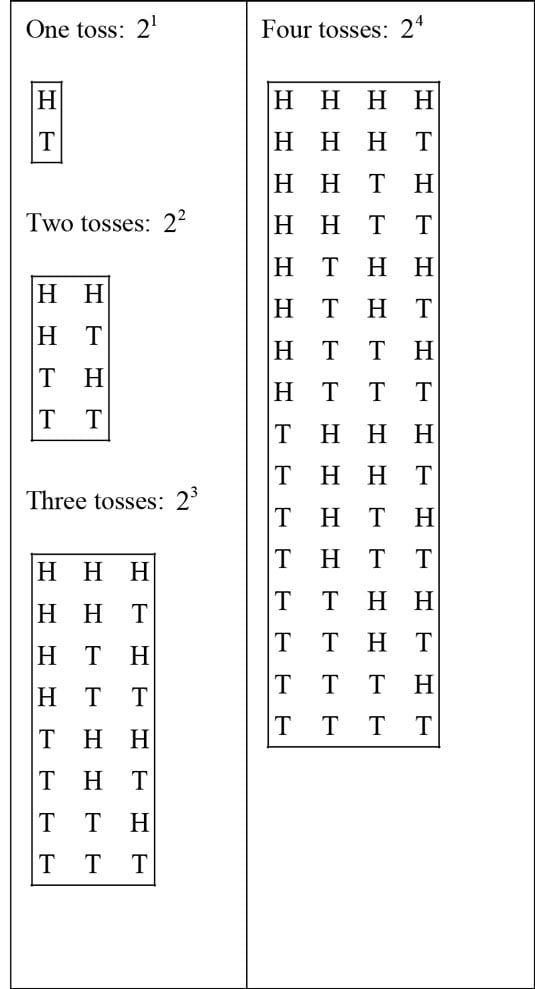 One toss: $2^1$

H
T

Two tosses: $2^2$

H H
H T
T H
T T

Three tosses: $2^3$

H H H
H H T
H T H
H T T
T H H
T H T
T T H
T T T

Four tosses: $2^4$

H H H H
H H H T
H H T H
H H T T
H T H H
H T H T
H T T H
H T T T
T H H H
T H H T
T H T H
T H T T
T T H H
T T H T
T T T H
T T T T